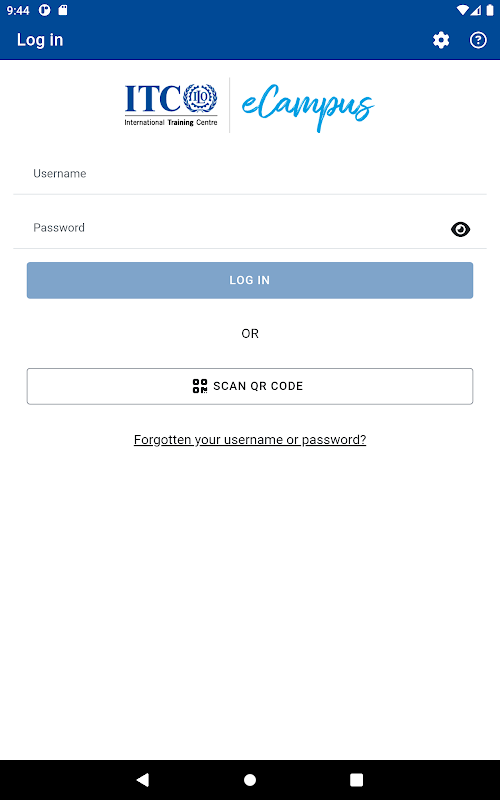 9:44

Log in

ITC ILO
International Training Centre
eCampus

Username

Password

LOG IN

OR

SCAN QR CODE

Forgotten your username or password?